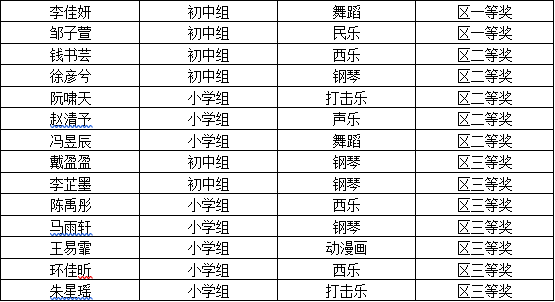 | 李佳妍 | 初中组 | 舞蹈 | 区一等奖 |
|---|---|---|---|
| 邹子萱 | 初中组 | 民乐 | 区一等奖 |
| 钱书芸 | 初中组 | 西乐 | 区二等奖 |
| 徐彦兮 | 初中组 | 钢琴 | 区二等奖 |
| 阮啸天 | 小学组 | 打击乐 | 区二等奖 |
| 赵清予 | 小学组 | 声乐 | 区二等奖 |
| 冯昱辰 | 小学组 | 舞蹈 | 区二等奖 |
| 戴盈盈 | 初中组 | 钢琴 | 区三等奖 |
| 李芷墨 | 初中组 | 钢琴 | 区三等奖 |
| 陈禹彤 | 小学组 | 西乐 | 区三等奖 |
| 马雨轩 | 小学组 | 钢琴 | 区三等奖 |
| 王易霏 | 小学组 | 动漫画 | 区三等奖 |
| 环佳昕 | 小学组 | 西乐 | 区三等奖 |
| 朱星瑶 | 小学组 | 打击乐 | 区三等奖 |